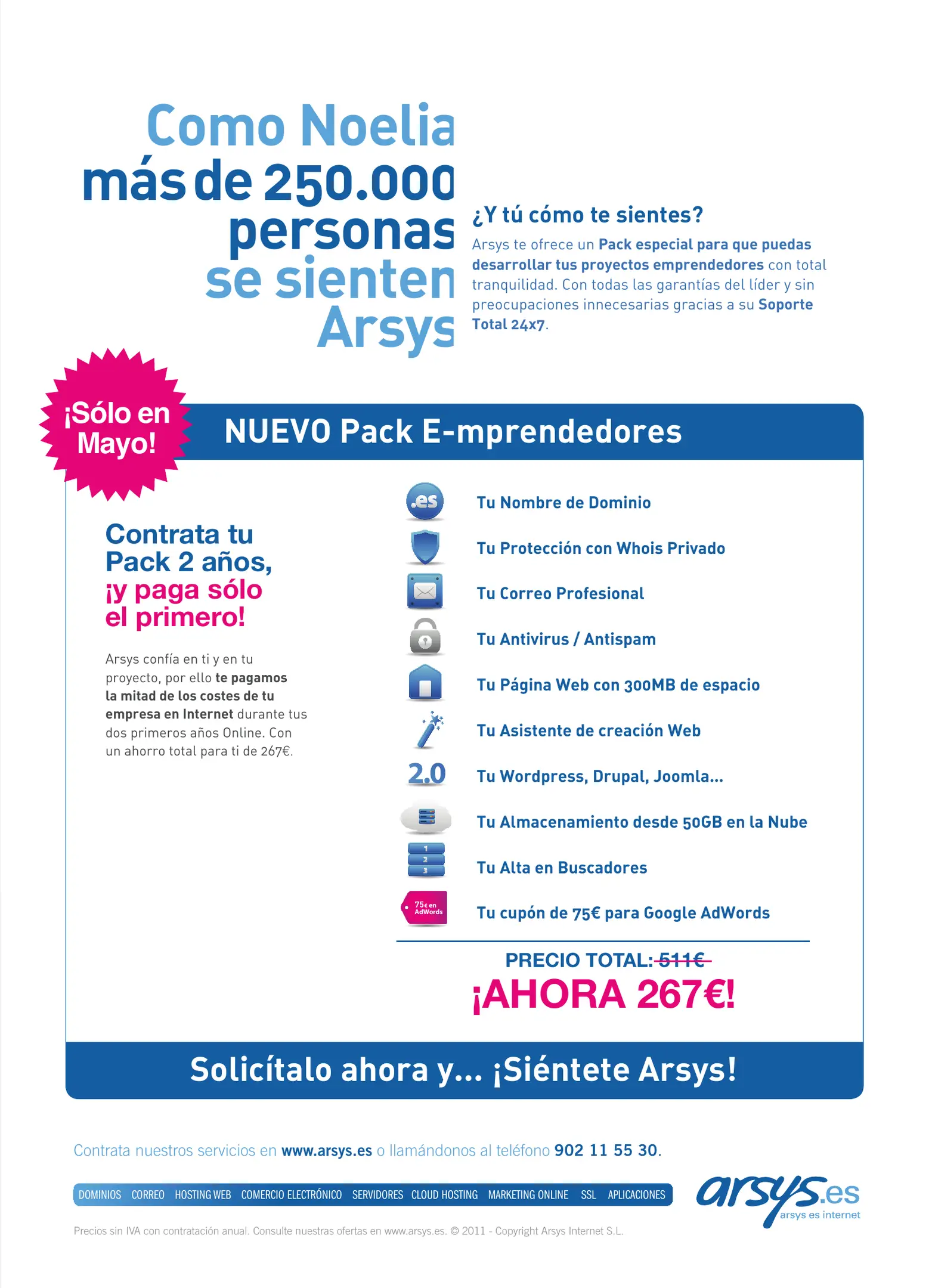 Como Noelia
más de 250.000
personas
se sienten
Arsys

¿Y tú cómo te sientes?

Arsys te ofrece un Pack especial para que puedas desarrollar tus proyectos emprendedores con total tranquilidad. Con todas las garantías del líder y sin preocupaciones innecesarias gracias a su Soporte Total 24x7.

¡Sólo en Mayo!

NUEVO Pack E-mprendedores

Contrata tu Pack 2 años, ¡y paga sólo el primero!

Arsys confía en ti y en tu proyecto, por ello te pagamos la mitad de los costes de tu empresa en Internet durante tus dos primeros años Online. Con un ahorro total para ti de 267€.

.es
Tu Nombre de Dominio
Tu Protección con Whois Privado
Tu Correo Profesional
Tu Antivirus / Antispam
Tu Página Web con 300MB de espacio
Tu Asistente de creación Web
2.0
Tu Wordpress, Drupal, Joomla...
Tu Almacenamiento desde 50GB en la Nube
1
2
3
Tu Alta en Buscadores
75€ en AdWords
Tu cupón de 75€ para Google AdWords

PRECIO TOTAL: 511€
¡AHORA 267€!

Solicítalo ahora y... ¡Siéntete Arsys!

Contrata nuestros servicios en www.arsys.es o llamándonos al teléfono 902 11 55 30.

DOMINIOS CORREO HOSTING WEB COMERCIO ELECTRÓNICO SERVIDORES CLOUD HOSTING MARKETING ONLINE SSL APLICACIONES

arsys.es
arsys es internet

Precios sin IVA con contratación anual. Consulte nuestras ofertas en www.arsys.es. © 2011 - Copyright Arsys Internet S.L.